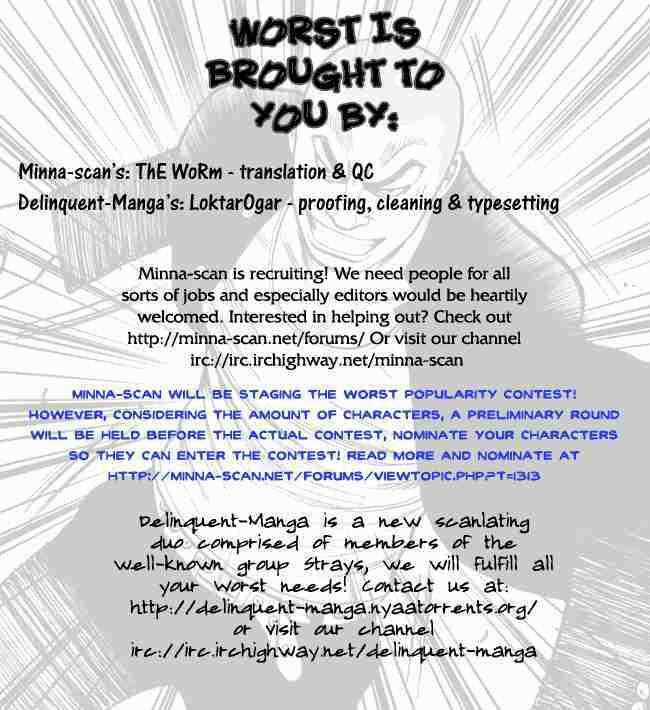 WORST IS BROUGHT TO YOU BY:

Minna-scan's: ThE WoRm - translation & QC
Delinquent-Manga's: LoktarOgar - proofing, cleaning & typesetting

Minna-scan is recruiting! We need people for all sorts of jobs and especially editors would be heartily welcomed. Interested in helping out? Check out http://minna-scan.net/forums/ Or visit our channel irc://irc.irchighway.net/minna-scan

MINNA-SCAN WILL BE STAGING THE WORST POPULARITY CONTEST! HOWEVER, CONSIDERING THE AMOUNT OF CHARACTERS, A PRELIMINARY ROUND WILL BE HELD BEFORE THE ACTUAL CONTEST, NOMINATE YOUR CHARACTERS SO THEY CAN ENTER THE CONTEST! READ MORE AND NOMINATE AT HTTP://MINNA-SCAN.NET/FORUMS/VIEWTOPIC.PHP?T=1313

Delinquent-Manga is a new scanlating duo comprised of members of the well-known group Strays, we will fulfill all your Worst needs! Contact us at: http://delinquent-manga.nyaatorrents.org/ or visit our channel irc://irc.irchighway.net/delinquent-manga